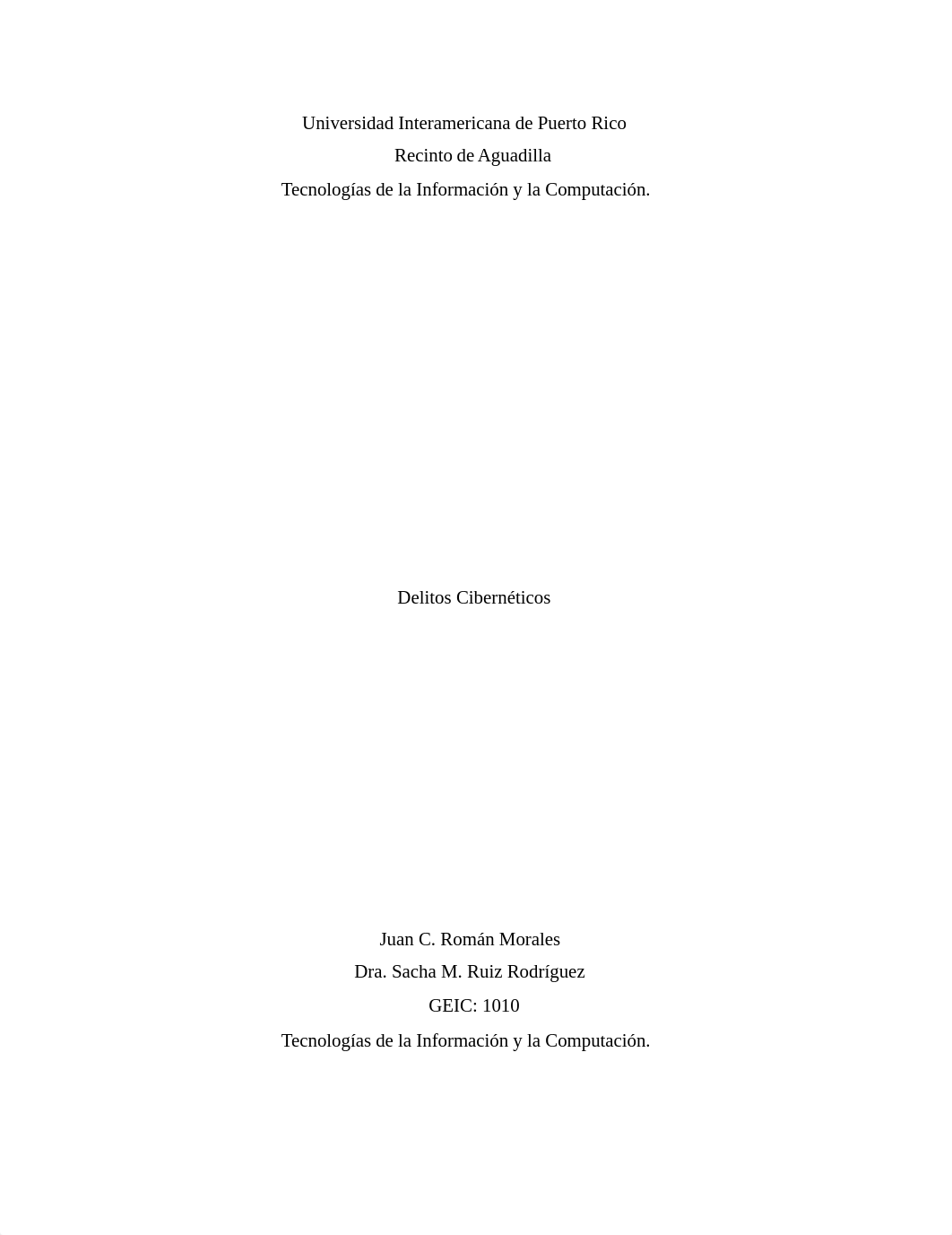 Universidad Interamericana de Puerto Rico
Recinto de Aguadilla
Tecnologías de la Información y la Computación.

Delitos Cibernéticos

Juan C. Román Morales
Dra. Sacha M. Ruiz Rodríguez
GEIC: 1010
Tecnologías de la Información y la Computación.